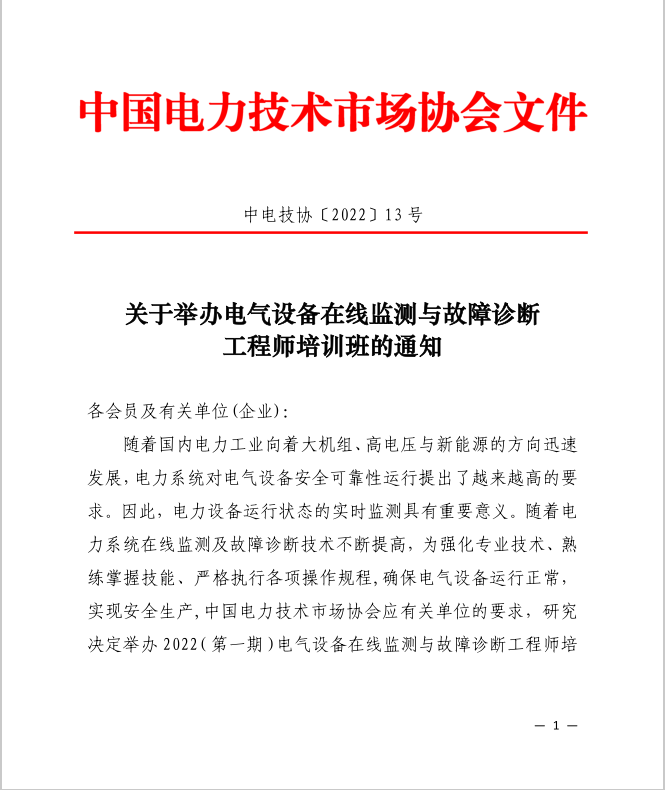 中国电力技术市场协会文件

中电技协〔2022〕13号

关于举办电气设备在线监测与故障诊断工程师培训班的通知

各会员及有关单位(企业):

随着国内电力工业向着大机组、高电压与新能源的方向迅速发展,电力系统对电气设备安全可靠性运行提出了越来越高的要求。因此,电力设备运行状态的实时监测具有重要意义。随着电力系统在线监测及故障诊断技术不断提高,为强化专业技术、熟练掌握技能、严格执行各项操作规程,确保电气设备运行正常,实现安全生产,中国电力技术市场协会应有关单位的要求,研究决定举办2022(第一期)电气设备在线监测与故障诊断工程师培

— 1 —